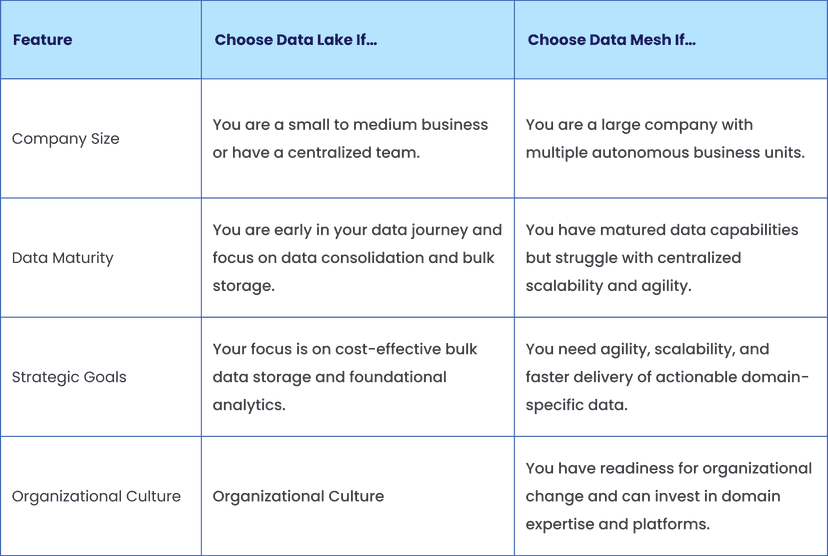 | Feature | Choose Data Lake If... | Choose Data Mesh If... |
|---|---|---|
| Company Size | You are a small to medium business or have a centralized team. | You are a large company with multiple autonomous business units. |
| Data Maturity | You are early in your data journey and focus on data consolidation and bulk storage. | You have matured data capabilities but struggle with centralized scalability and agility. |
| Strategic Goals | Your focus is on cost-effective bulk data storage and foundational analytics. | You need agility, scalability, and faster delivery of actionable domain-specific data. |
| Organizational Culture | Organizational Culture | You have readiness for organizational change and can invest in domain expertise and platforms. |